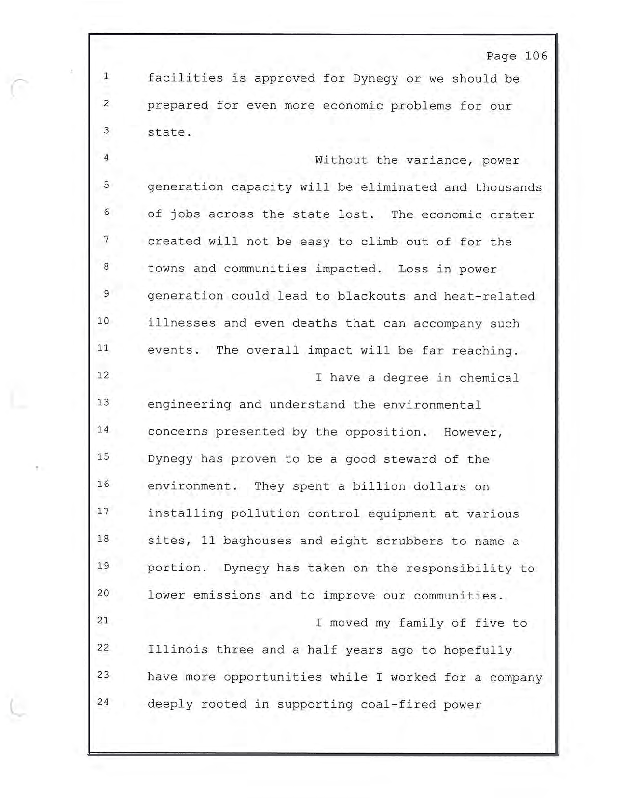 Page 106

1 facilities is approved for Dynegy or we should be
2 prepared for even more economic problems for our
3 state.
4 Without the variance, power
5 generation capacity will be eliminated and thousands
6 of jobs across the state lost. The economic crater
7 created will not be easy to climb out of for the
8 towns and communities impacted. Loss in power
9 generation could lead to blackouts and heat-related
10 illnesses and even deaths that can accompany such
11 events. The overall impact will be far reaching.
12 I have a degree in chemical
13 engineering and understand the environmental
14 concerns presented by the opposition. However,
15 Dynegy has proven to be a good steward of the
16 environment. They spent a billion dollars on
17 installing pollution control equipment at various
18 sites, 11 baghouses and eight scrubbers to name a
19 portion. Dynegy has taken on the responsibility to
20 lower emissions and to improve our communities.
21 I moved my family of five to
22 Illinois three and a half years ago to hopefully
23 have more opportunities while I worked for a company
24 deeply rooted in supporting coal-fired power